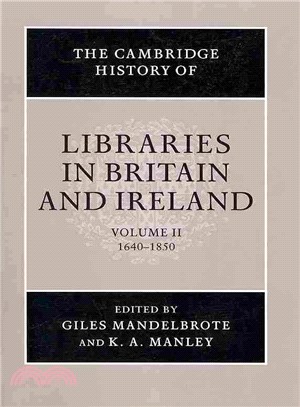 THE CAMBRIDGE HISTORY OF

LIBRARIES IN BRITAIN AND IRELAND

VOLUME II
1640–1850

EDITED BY
GILES MANDELBROTE
AND K. A. MANLEY